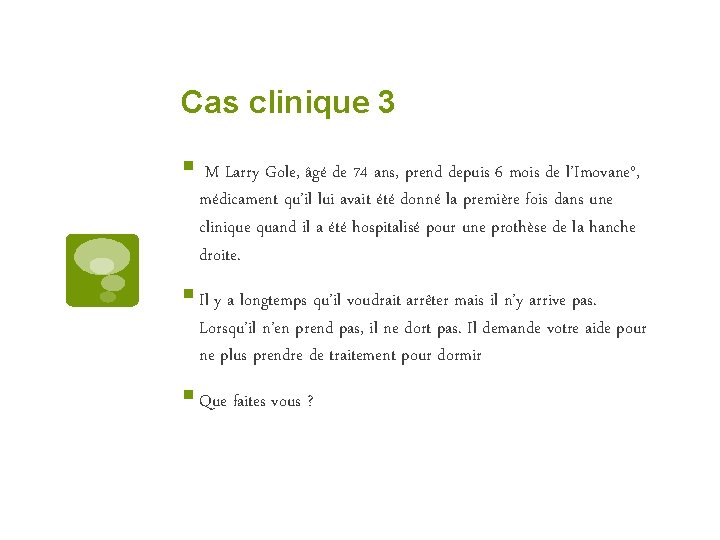 Cas clinique 3

M Larry Gole, âgé de 74 ans, prend depuis 6 mois de l'Imovane°, médicament qu'il lui avait été donné la première fois dans une clinique quand il a été hospitalisé pour une prothèse de la hanche droite.

Il y a longtemps qu'il voudrait arrêter mais il n'y arrive pas. Lorsqu'il n'en prend pas, il ne dort pas. Il demande votre aide pour ne plus prendre de traitement pour dormir

Que faites vous ?